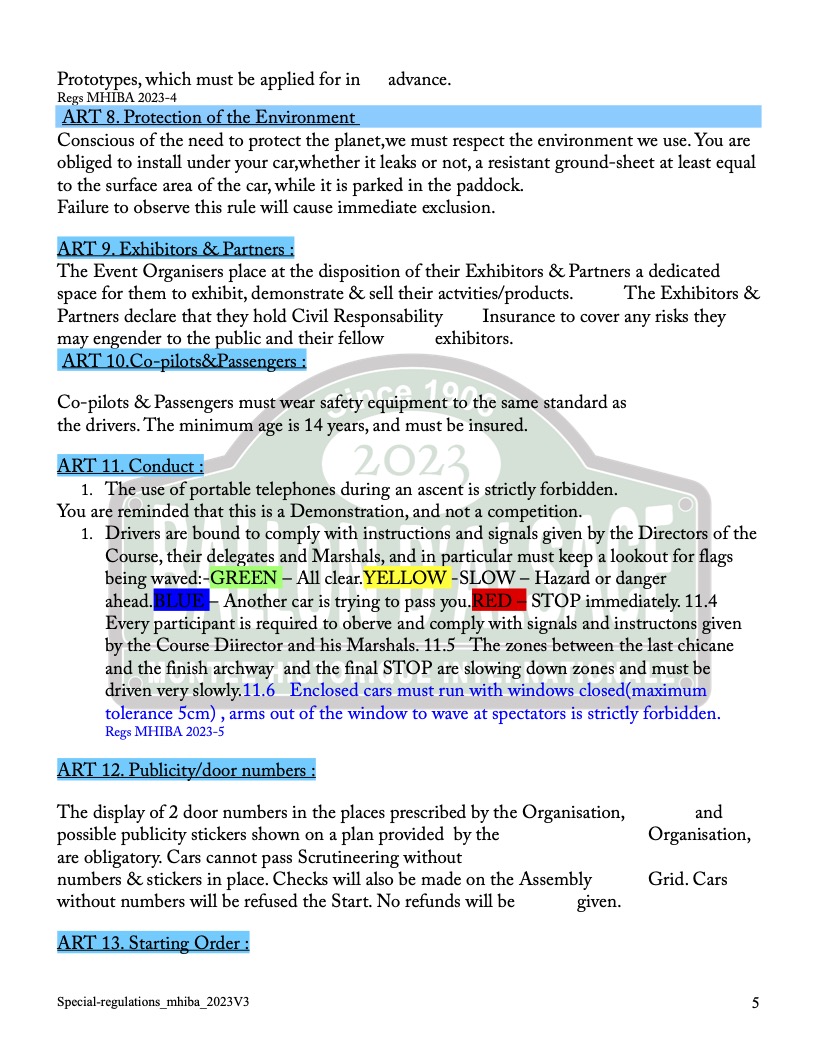 Prototypes, which must be applied for in advance.
Regs MHIBA 2023-4

ART 8. Protection of the Environment

Conscious of the need to protect the planet,we must respect the environment we use. You are obliged to install under your car,whether it leaks or not, a resistant ground-sheet at least equal to the surface area of the car, while it is parked in the paddock.
Failure to observe this rule will cause immediate exclusion.

ART 9. Exhibitors & Partners :

The Event Organisers place at the disposition of their Exhibitors & Partners a dedicated space for them to exhibit, demonstrate & sell their actvities/products. The Exhibitors & Partners declare that they hold Civil Responsability Insurance to cover any risks they may engender to the public and their fellow exhibitors.

ART 10.Co-pilots&Passengers :

Co-pilots & Passengers must wear safety equipment to the same standard as the drivers. The minimum age is 14 years, and must be insured.

ART 11. Conduct :

1. The use of portable telephones during an ascent is strictly forbidden.
You are reminded that this is a Demonstration, and not a competition.
1. Drivers are bound to comply with instructions and signals given by the Directors of the Course, their delegates and Marshals, and in particular must keep a lookout for flags being waved:-GREEN – All clear.YELLOW -SLOW – Hazard or danger ahead.BLUE – Another car is trying to pass you.RED – STOP immediately. 11.4 Every participant is required to oberve and comply with signals and instructons given by the Course Diirector and his Marshals. 11.5 The zones between the last chicane and the finish archway and the final STOP are slowing down zones and must be driven very slowly.11.6 Enclosed cars must run with windows closed(maximum tolerance 5cm) , arms out of the window to wave at spectators is strictly forbidden.
Regs MHIBA 2023-5

ART 12. Publicity/door numbers :

The display of 2 door numbers in the places prescribed by the Organisation, and possible publicity stickers shown on a plan provided by the Organisation, are obligatory. Cars cannot pass Scrutineering without numbers & stickers in place. Checks will also be made on the Assembly Grid. Cars without numbers will be refused the Start. No refunds will be given.

ART 13. Starting Order :

Special-regulations_mhiba_2023V3 5